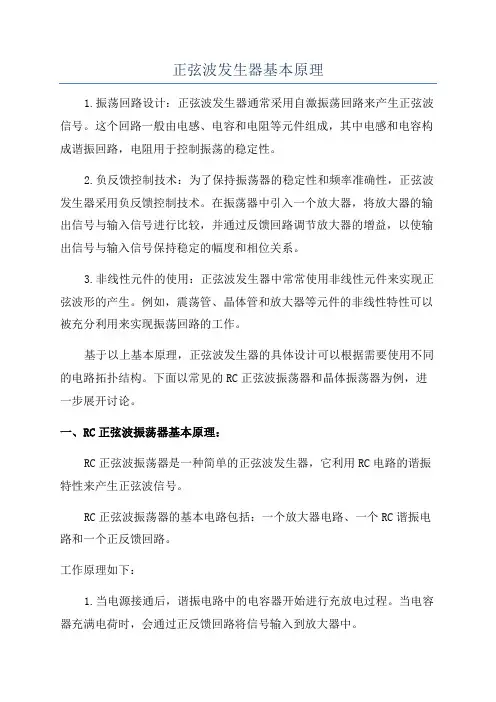 正弦波发生器基本原理

1.振荡回路设计：正弦波发生器通常采用自激振荡回路来产生正弦波信号。这个回路一般由电感、电容和电阻等元件组成，其中电感和电容构成谐振回路，电阻用于控制振荡的稳定性。

2.负反馈控制技术：为了保持振荡器的稳定性和频率准确性，正弦波发生器采用负反馈控制技术。在振荡器中引入一个放大器，将放大器的输出信号与输入信号进行比较，并通过反馈回路调节放大器的增益，以使输出信号与输入信号保持稳定的幅度和相位关系。

3.非线性元件的使用：正弦波发生器中常常使用非线性元件来实现正弦波形的产生。例如，震荡管、晶体管和放大器等元件的非线性特性可以被充分利用来实现振荡回路的工作。

基于以上基本原理，正弦波发生器的具体设计可以根据需要使用不同的电路拓扑结构。下面以常见的RC正弦波振荡器和晶体振荡器为例，进一步展开讨论。

一、RC正弦波振荡器基本原理：

RC正弦波振荡器是一种简单的正弦波发生器，它利用RC电路的谐振特性来产生正弦波信号。

RC正弦波振荡器的基本电路包括：一个放大器电路、一个RC谐振电路和一个正反馈回路。

工作原理如下：

1.当电源接通后，谐振电路中的电容器开始进行充放电过程。当电容器充满电荷时，会通过正反馈回路将信号输入到放大器中。